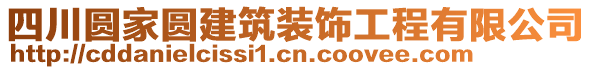 四川圆家圆建筑装饰工程有限公司
http://cddanielcissi1.cn.coovee.com